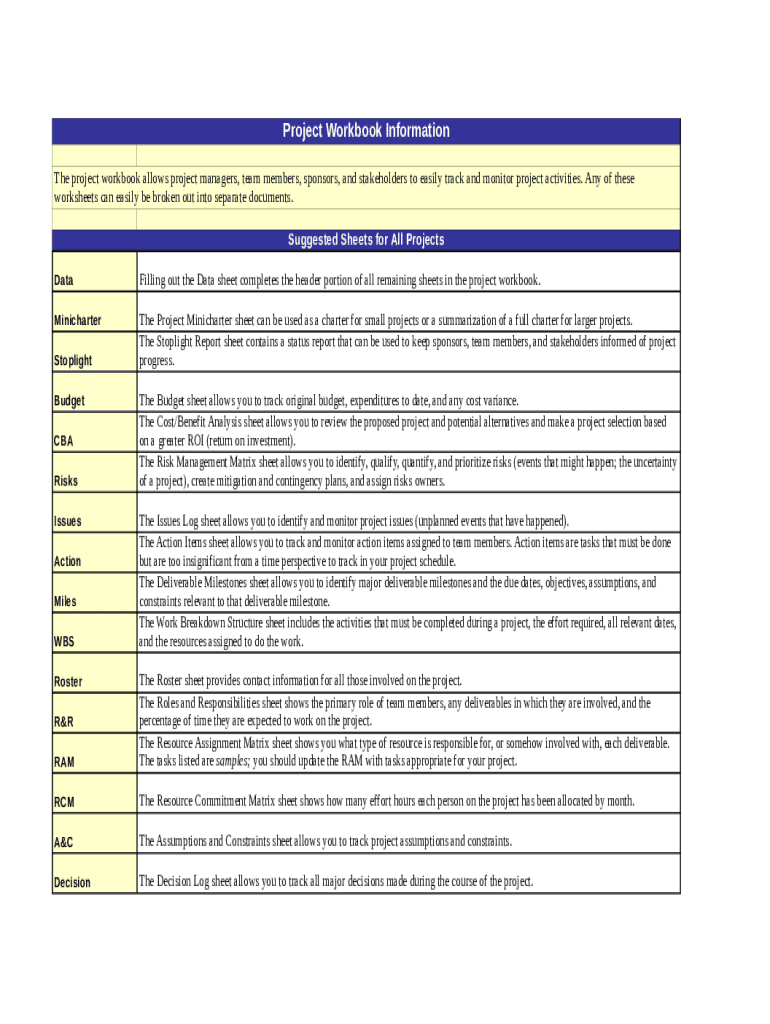 Project Workbook Information

The project workbook allows project managers, team members, sponsors, and stakeholders to easily track and monitor project activities. Any of these worksheets can easily be broken out into separate documents.

Suggested Sheets for All Projects

| | |
|---|---|
| Data | Filling out the Data sheet completes the header portion of all remaining sheets in the project workbook. |
| Minicharter | The Project Minicharter sheet can be used as a charter for small projects or a summarization of a full charter for larger projects. |
| Stoplight | The Stoplight Report sheet contains a status report that can be used to keep sponsors, team members, and stakeholders informed of project progress. |
| Budget | The Budget sheet allows you to track original budget, expenditures to date, and any cost variance. |
| CBA | The Cost/Benefit Analysis sheet allows you to review the proposed project and potential alternatives and make a project selection based on a greater ROI (return on investment). |
| Risks | The Risk Management Matrix sheet allows you to identify, qualify, quantify, and prioritize risks (events that might happen; the uncertainty of a project), create mitigation and contingency plans, and assign risks owners. |
| Issues | The Issues Log sheet allows you to identify and monitor project issues (unplanned events that have happened). |
| Action | The Action Items sheet allows you to track and monitor action items assigned to team members. Action items are tasks that must be done but are too insignificant from a time perspective to track in your project schedule. |
| Miles | The Deliverable Milestones sheet allows you to identify major deliverable milestones and the due dates, objectives, assumptions, and constraints relevant to that deliverable milestone. |
| WBS | The Work Breakdown Structure sheet includes the activities that must be completed during a project, the effort required, all relevant dates, and the resources assigned to do the work. |
| Roster | The Roster sheet provides contact information for all those involved on the project. |
| R&R | The Roles and Responsibilities sheet shows the primary role of team members, any deliverables in which they are involved, and the percentage of time they are expected to work on the project. |
| RAM | The Resource Assignment Matrix sheet shows you what type of resource is responsible for, or somehow involved with, each deliverable. The tasks listed are samples; you should update the RAM with tasks appropriate for your project. |
| RCM | The Resource Commitment Matrix sheet shows how many effort hours each person on the project has been allocated by month. |
| A&C | The Assumptions and Constraints sheet allows you to track project assumptions and constraints. |
| Decision | The Decision Log sheet allows you to track all major decisions made during the course of the project. |